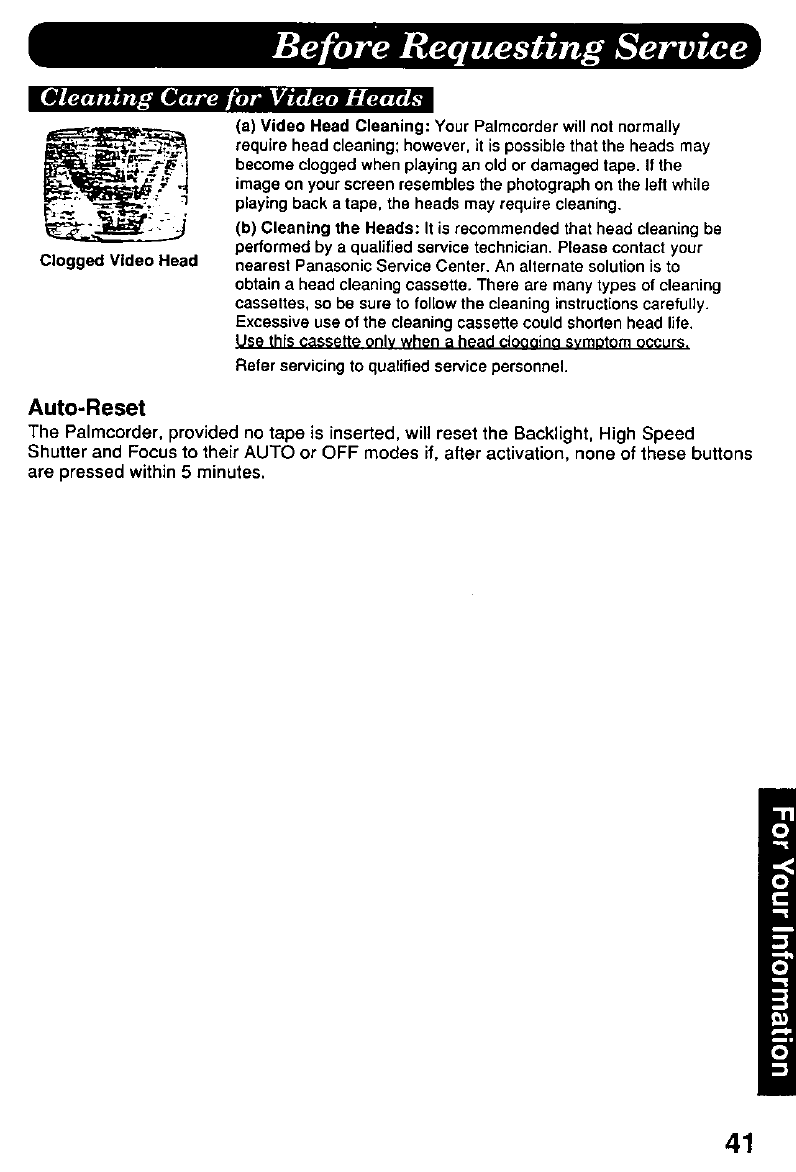 Before Requesting Service

Cleaning Care for Video Heads

Clogged Video Head

(a) Video Head Cleaning: Your Palmcorder will not normally require head cleaning; however, it is possible that the heads may become clogged when playing an old or damaged tape. If the image on your screen resembles the photograph on the left while playing back a tape, the heads may require cleaning.

(b) Cleaning the Heads: It is recommended that head cleaning be performed by a qualified service technician. Please contact your nearest Panasonic Service Center. An alternate solution is to obtain a head cleaning cassette. There are many types of cleaning cassettes, so be sure to follow the cleaning instructions carefully. Excessive use of the cleaning cassette could shorten head life. Use this cassette only when a head clogging symptom occurs.

Refer servicing to qualified service personnel.

Auto-Reset

The Palmcorder, provided no tape is inserted, will reset the Backlight, High Speed Shutter and Focus to their AUTO or OFF modes if, after activation, none of these buttons are pressed within 5 minutes.

For Your Information

41